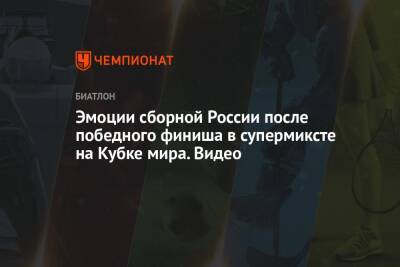 ЧЕМПИОНАТ

БИАТЛОН

Эмоции сборной России после победного финиша в супермиксте на Кубке мира. Видео